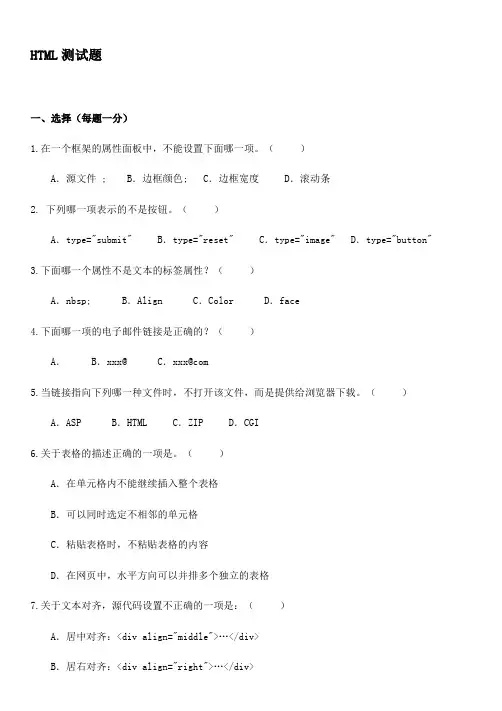 HTML 测试题

一、选择（每题一分）

1.在一个框架的属性面板中，不能设置下面哪一项。（　　）

A. 源文件 ； B. 边框颜色； C. 边框宽度 D. 滚动条

2. 下列哪一项表示的不是按钮。（　　）

A. type="submit" B. type="reset" C. type="image" D. type="button"

3.下面哪一个属性不是文本的标签属性？（　　）

A. nbsp; B. Align C. Color D. face

4.下面哪一项的电子邮件链接是正确的？（　　）

A. B. xxx@ C. xxx@com

5.当链接指向下列哪一种文件时，不打开该文件，而是提供给浏览器下载。（　　）

A. ASP B. HTML C. ZIP D. CGI

6.关于表格的描述正确的一项是。（　　）

A. 在单元格内不能继续插入整个表格

B. 可以同时选定不相邻的单元格

C. 粘贴表格时，不粘贴表格的内容

D. 在网页中，水平方向可以并排多个独立的表格

7.关于文本对齐，源代码设置不正确的一项是：（　　）

A. 居中对齐：<div align="middle">…</div>

B. 居右对齐：<div align="right">…</div>